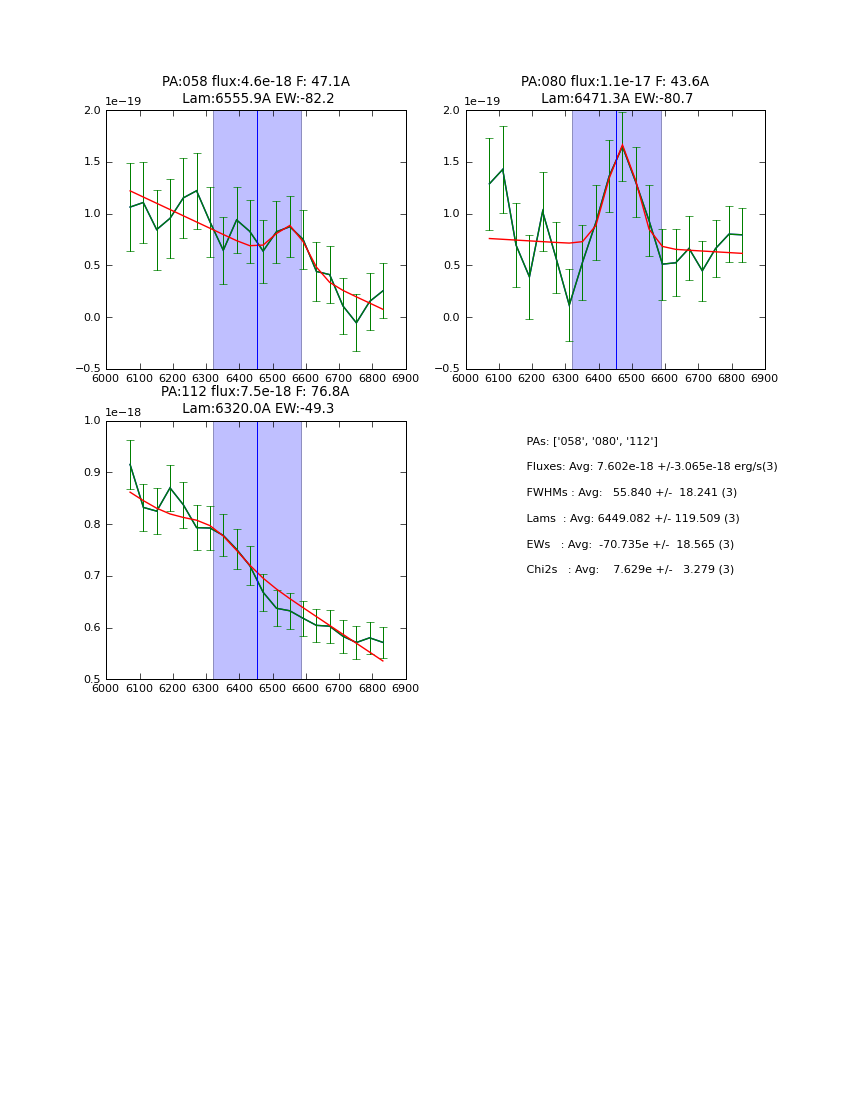 PA:058 flux:4.6e-18 F: 47.1A
Lam:6555.9A EW:-82.2

1e−19

2.0
1.5
1.0
0.5
0.0
−0.5

6000 6100 6200 6300 6400 6500 6600 6700 6800 6900

PA:080 flux:1.1e-17 F: 43.6A
Lam:6471.3A EW:-80.7

1e−19

2.0
1.5
1.0
0.5
0.0
−0.5

6000 6100 6200 6300 6400 6500 6600 6700 6800 6900

PA:112 flux:7.5e-18 F: 76.8A
Lam:6320.0A EW:-49.3

1e−18

1.0
0.9
0.8
0.7
0.6
0.5

6000 6100 6200 6300 6400 6500 6600 6700 6800 6900

PAs: ['058', '080', '112']

Fluxes: Avg: 7.602e-18 +/-3.065e-18 erg/s(3)

FWHMs : Avg: 55.840 +/- 18.241 (3)

Lams : Avg: 6449.082 +/- 119.509 (3)

EWs : Avg: -70.735e +/- 18.565 (3)

Chi2s : Avg: 7.629e +/- 3.279 (3)